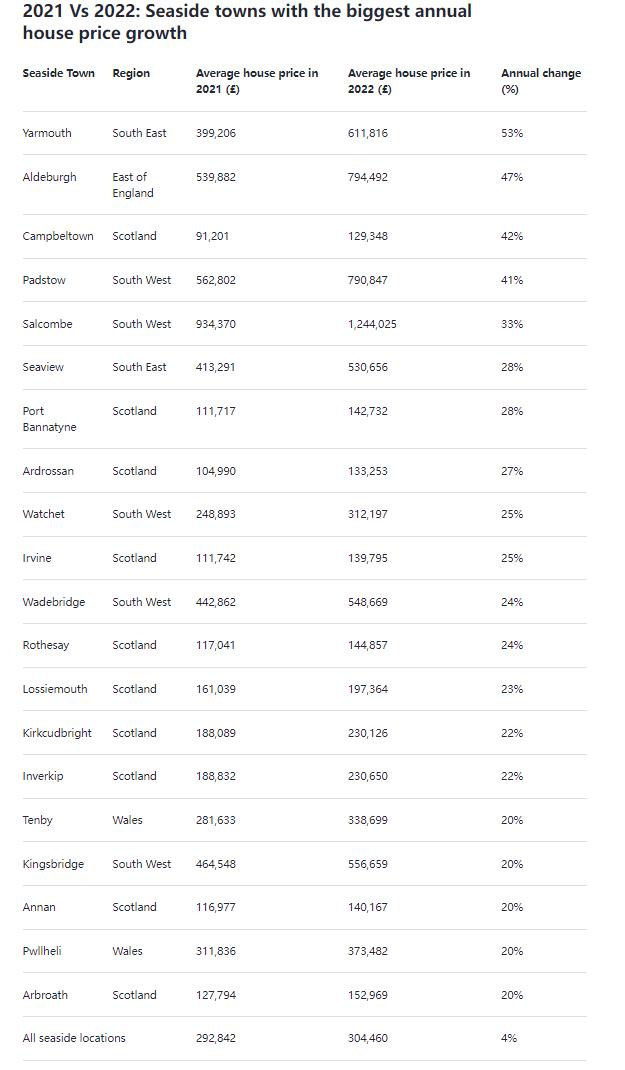 2021 Vs 2022: Seaside towns with the biggest annual house price growth

| Seaside Town | Region | Average house price in 2021 (£) | Average house price in 2022 (£) | Annual change (%) |
|---|---|---|---|---|
| Yarmouth | South East | 399,206 | 611,816 | 53% |
| Aldeburgh | East of England | 539,882 | 794,492 | 47% |
| Campbeltown | Scotland | 91,201 | 129,348 | 42% |
| Padstow | South West | 562,802 | 790,847 | 41% |
| Salcombe | South West | 934,370 | 1,244,025 | 33% |
| Seaview | South East | 413,291 | 530,656 | 28% |
| Port Bannatyne | Scotland | 111,717 | 142,732 | 28% |
| Ardrossan | Scotland | 104,990 | 133,253 | 27% |
| Watchet | South West | 248,893 | 312,197 | 25% |
| Irvine | Scotland | 111,742 | 139,795 | 25% |
| Wadebridge | South West | 442,862 | 548,669 | 24% |
| Rothesay | Scotland | 117,041 | 144,857 | 24% |
| Lossiemouth | Scotland | 161,039 | 197,364 | 23% |
| Kirkcudbright | Scotland | 188,089 | 230,126 | 22% |
| Inverkip | Scotland | 188,832 | 230,650 | 22% |
| Tenby | Wales | 281,633 | 338,699 | 20% |
| Kingsbridge | South West | 464,548 | 556,659 | 20% |
| Annan | Scotland | 116,977 | 140,167 | 20% |
| Pwllheli | Wales | 311,836 | 373,482 | 20% |
| Arbroath | Scotland | 127,794 | 152,969 | 20% |
| All seaside locations | | 292,842 | 304,460 | 4% |